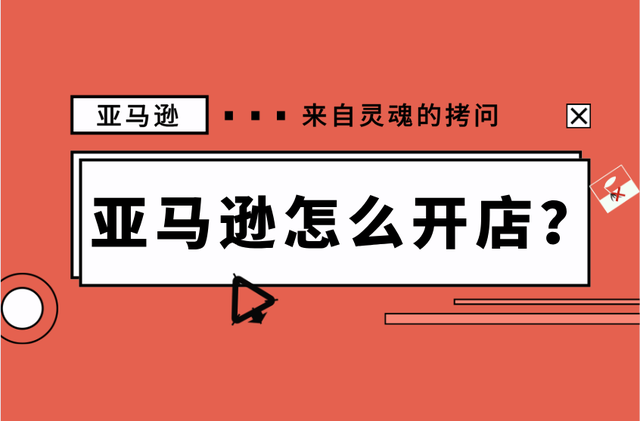 亚马逊

来自灵魂的拷问

亚马逊怎么开店？